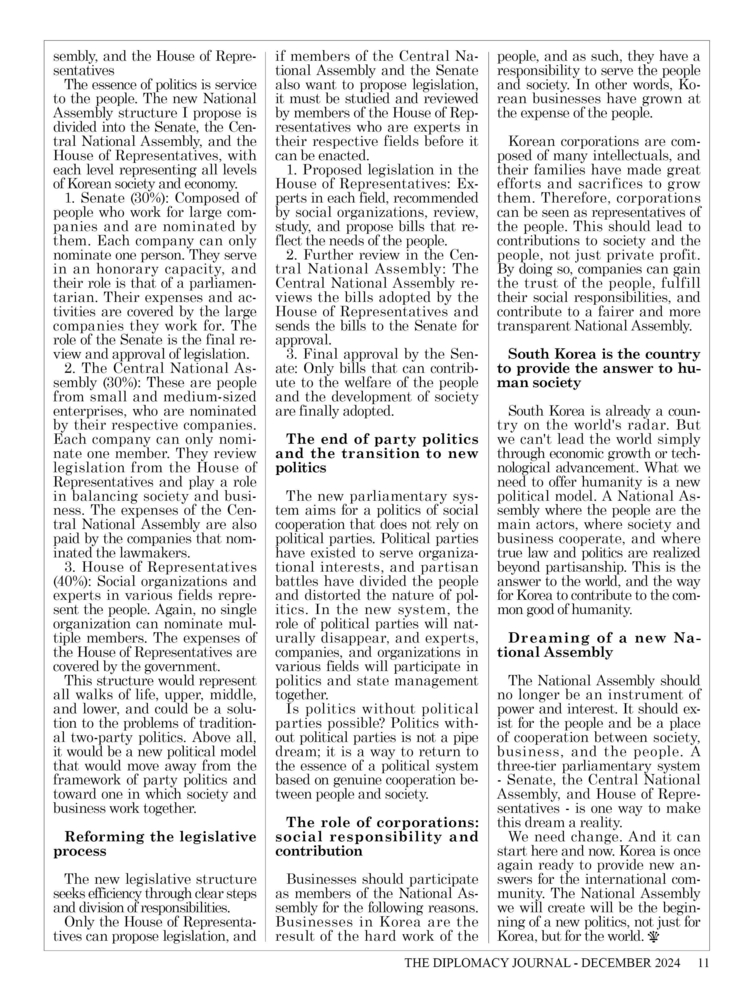 sembly, and the House of Representatives

The essence of politics is service to the people. The new National Assembly structure I propose is divided into the Senate, the Central National Assembly, and the House of Representatives, with each level representing all levels of Korean society and economy.

1. Senate (30%): Composed of people who work for large companies and are nominated by them. Each company can only nominate one person. They serve in an honorary capacity, and their role is that of a parliamentarian. Their expenses and activities are covered by the large companies they work for. The role of the Senate is the final review and approval of legislation.

2. The Central National Assembly (30%): These are people from small and medium-sized enterprises, who are nominated by their respective companies. Each company can only nominate one member. They review legislation from the House of Representatives and play a role in balancing society and business. The expenses of the Central National Assembly are also paid by the companies that nominated the lawmakers.

3. House of Representatives (40%): Social organizations and experts in various fields represent the people. Again, no single organization can nominate multiple members. The expenses of the House of Representatives are covered by the government.

This structure would represent all walks of life, upper, middle, and lower, and could be a solution to the problems of traditional two-party politics. Above all, it would be a new political model that would move away from the framework of party politics and toward one in which society and business work together.

Reforming the legislative process

The new legislative structure seeks efficiency through clear steps and division of responsibilities.

Only the House of Representatives can propose legislation, and if members of the Central National Assembly and the Senate also want to propose legislation, it must be studied and reviewed by members of the House of Representatives who are experts in their respective fields before it can be enacted.

1. Proposed legislation in the House of Representatives: Experts in each field, recommended by social organizations, review, study, and propose bills that reflect the needs of the people.

2. Further review in the Central National Assembly: The Central National Assembly reviews the bills adopted by the House of Representatives and sends the bills to the Senate for approval.

3. Final approval by the Senate: Only bills that can contribute to the welfare of the people and the development of society are finally adopted.

The end of party politics and the transition to new politics

The new parliamentary system aims for a politics of social cooperation that does not rely on political parties. Political parties have existed to serve organizational interests, and partisan battles have divided the people and distorted the nature of politics. In the new system, the role of political parties will naturally disappear, and experts, companies, and organizations in various fields will participate in politics and state management together.

Is politics without political parties possible? Politics without political parties is not a pipe dream; it is a way to return to the essence of a political system based on genuine cooperation between people and society.

The role of corporations: social responsibility and contribution

Businesses should participate as members of the National Assembly for the following reasons. Businesses in Korea are the result of the hard work of the people, and as such, they have a responsibility to serve the people and society. In other words, Korean businesses have grown at the expense of the people.

Korean corporations are composed of many intellectuals, and their families have made great efforts and sacrifices to grow them. Therefore, corporations can be seen as representatives of the people. This should lead to contributions to society and the people, not just private profit. By doing so, companies can gain the trust of the people, fulfill their social responsibilities, and contribute to a fairer and more transparent National Assembly.

South Korea is the country to provide the answer to human society

South Korea is already a country on the world's radar. But we can't lead the world simply through economic growth or technological advancement. What we need to offer humanity is a new political model. A National Assembly where the people are the main actors, where society and business cooperate, and where true law and politics are realized beyond partisanship. This is the answer to the world, and the way for Korea to contribute to the common good of humanity.

Dreaming of a new National Assembly

The National Assembly should no longer be an instrument of power and interest. It should exist for the people and be a place of cooperation between society, business, and the people. A three-tier parliamentary system - Senate, the Central National Assembly, and House of Representatives - is one way to make this dream a reality.

We need change. And it can start here and now. Korea is once again ready to provide new answers for the international community. The National Assembly we will create will be the beginning of a new politics, not just for Korea, but for the world.

THE DIPLOMACY JOURNAL - DECEMBER 2024 11